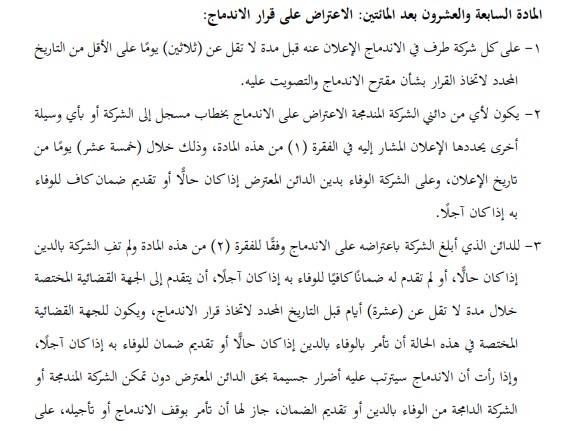 المادة السابعة والعشرون بعد المائتين: الاعتراض على قرار الاندماج:

١- على كل شركة طرف في الاندماج الإعلان عنه قبل مدة لا تقل عن (ثلاثين) يومًا على الأقل من التاريخ المحدد لاتخاذ القرار بشأن مقترح الاندماج والتصويت عليه.

٢- يكون لأي من دائني الشركة المندمجة الاعتراض على الاندماج بخطاب مسجل إلى الشركة أو بأي وسيلة أخرى يحددها الإعلان المشار إليه في الفقرة (١) من هذه المادة، وذلك خلال (خمسة عشر) يومًا من تاريخ الإعلان، وعلى الشركة الوفاء بدين الدائن المعترض إذا كان حالًّا أو تقديم ضمان كاف للوفاء به إذا كان آجلًا.

٣- للدائن الذي أبلغ الشركة باعتراضه على الاندماج وفقًا للفقرة (٢) من هذه المادة ولم تفِ الشركة بالدين إذا كان حالًّا، أو لم تقدم له ضمانًا كافيًا للوفاء به إذا كان آجلًا، أن يتقدم إلى الجهة القضائية المختصة خلال مدة لا تقل عن (عشرة) أيام قبل التاريخ المحدد لاتخاذ قرار الاندماج، ويكون للجهة القضائية المختصة في هذه الحالة أن تأمر بالوفاء بالدين إذا كان حالًّا أو تقديم ضمان للوفاء به إذا كان آجلًا، وإذا رأت أن الاندماج سيترتب عليه أضرار جسيمة بحق الدائن المعترض دون تمكن الشركة المندمجة أو الشركة الدامجة من الوفاء بالدين أو تقديم الضمان، جاز لها أن تأمر بوقف الاندماج أو تأجيله، على